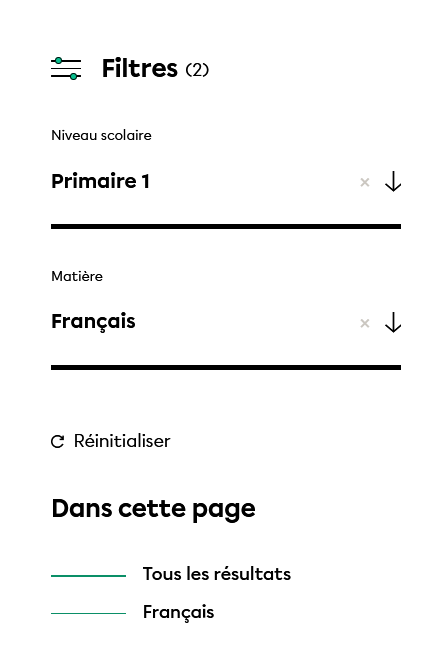 Filtres (2)

Niveau scolaire

Primaire 1

×

Matière

Français

×

Réinitialiser

Dans cette page

Tous les résultats

Français